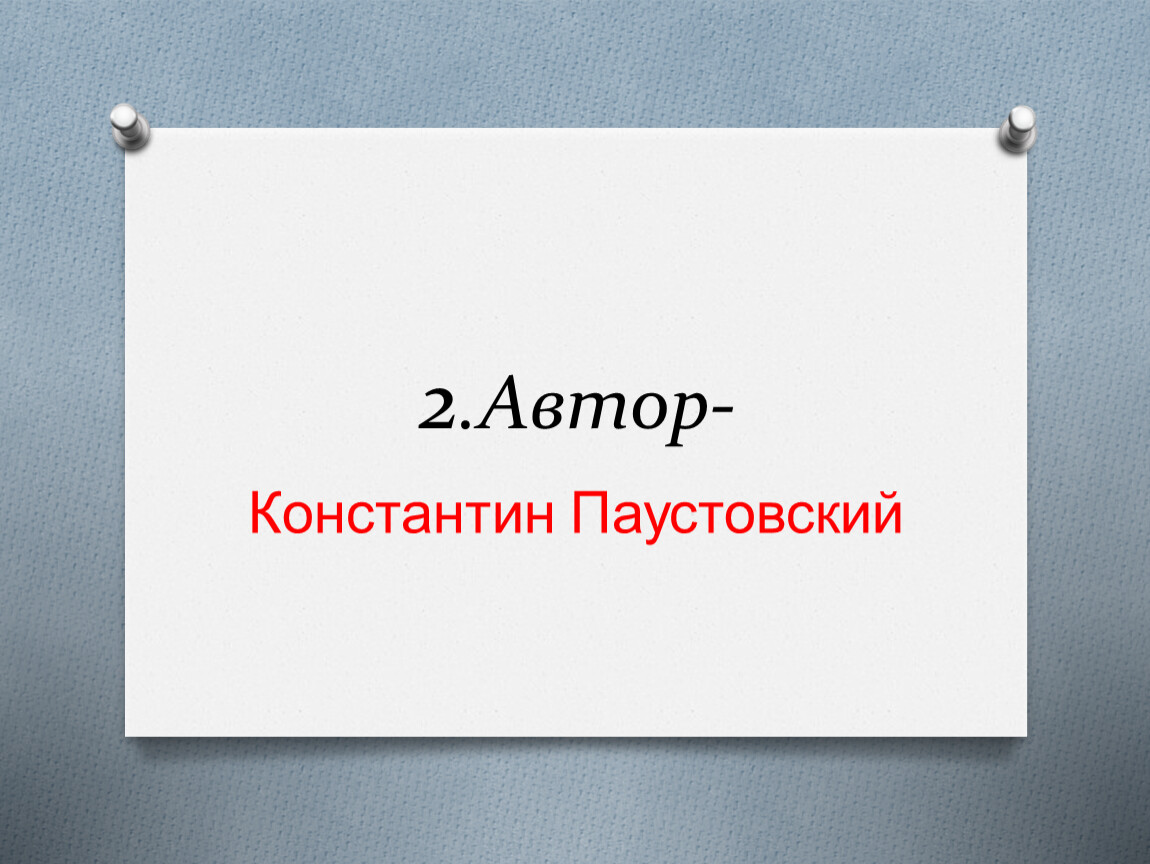 2.Автор-

Константин Паустовский